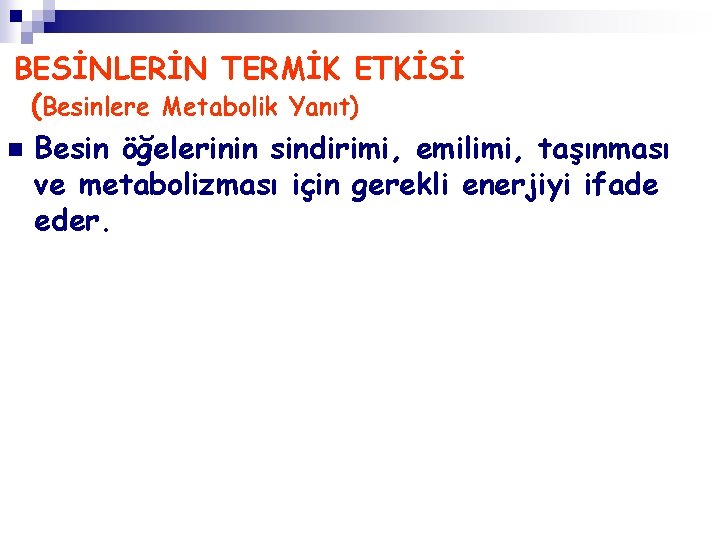 BESİNLERİN TERMİK ETKİSİ
(Besinlere Metabolik Yanıt)

Besin öğelerinin sindirimi, emilimi, taşınması ve metabolizması için gerekli enerjiyi ifade eder.